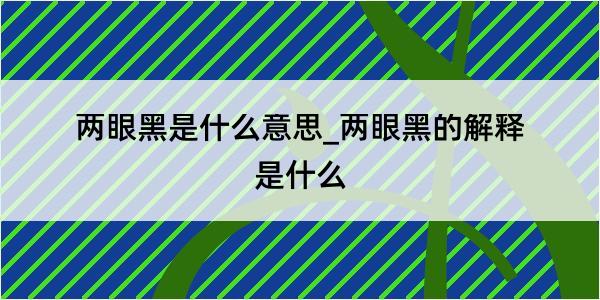 两眼黑是什么意思_两眼黑的解释是什么